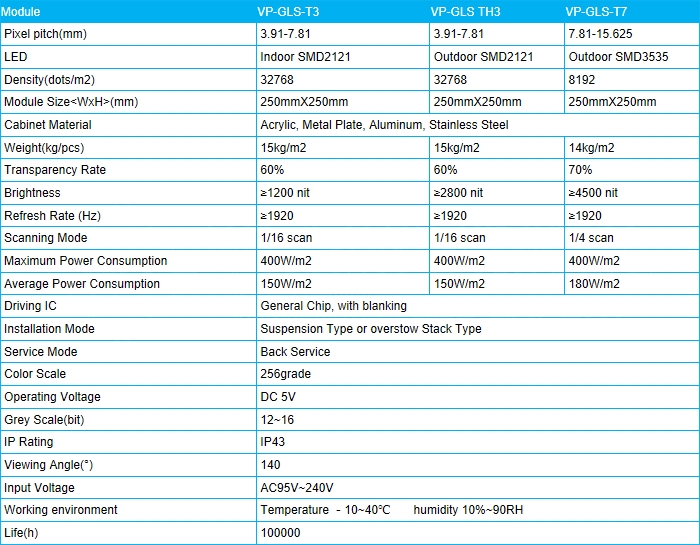 | Module | VP-GLS-T3 | VP-GLS TH3 | VP-GLS-T7 |
|---|---|---|---|
| Pixel pitch(mm) | 3.91-7.81 | 3.91-7.81 | 7.81-15.625 |
| LED | Indoor SMD2121 | Outdoor SMD2121 | Outdoor SMD3535 |
| Density(dots/m2) | 32768 | 32768 | 8192 |
| Module Size<WxH>(mm) | 250mmX250mm | 250mmX250mm | 250mmX250mm |
| Cabinet Material | Acrylic, Metal Plate, Aluminum, Stainless Steel | | |
| Weight(kg/pcs) | 15kg/m2 | 15kg/m2 | 14kg/m2 |
| Transparency Rate | 60% | 60% | 70% |
| Brightness | ≥1200 nit | ≥2800 nit | ≥4500 nit |
| Refresh Rate (Hz) | ≥1920 | ≥1920 | ≥1920 |
| Scanning Mode | 1/16 scan | 1/16 scan | 1/4 scan |
| Maximum Power Consumption | 400W/m2 | 400W/m2 | 400W/m2 |
| Average Power Consumption | 150W/m2 | 150W/m2 | 180W/m2 |
| Driving IC | General Chip, with blanking | | |
| Installation Mode | Suspension Type or overstow Stack Type | | |
| Service Mode | Back Service | | |
| Color Scale | 256grade | | |
| Operating Voltage | DC 5V | | |
| Grey Scale(bit) | 12~16 | | |
| IP Rating | IP43 | | |
| Viewing Angle(°) | 140 | | |
| Input Voltage | AC95V~240V | | |
| Working environment | Temperature - 10~40°C humidity 10%~90RH | | |
| Life(h) | 100000 | | |